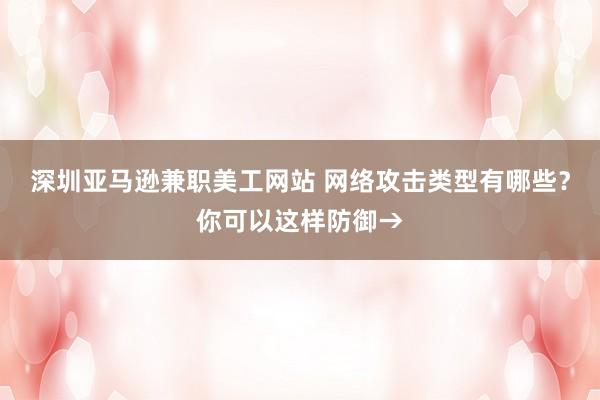 深圳亚马逊兼职美工网站 网络攻击类型有哪些？你可以这样防御→